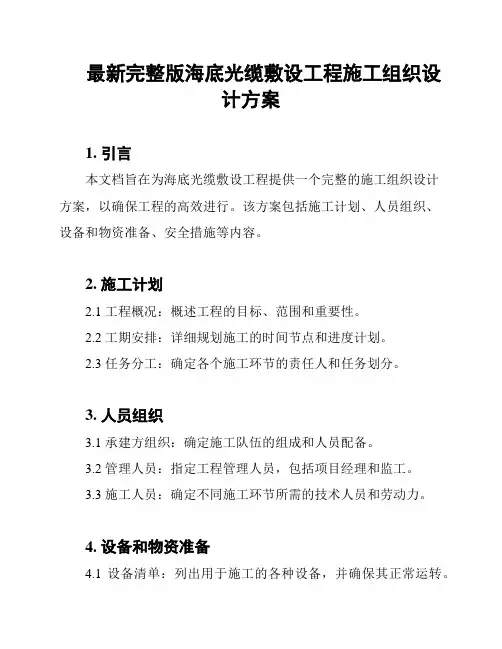 最新完整版海底光缆敷设工程施工组织设计方案

1. 引言

本文档旨在为海底光缆敷设工程提供一个完整的施工组织设计方案，以确保工程的高效进行。该方案包括施工计划、人员组织、设备和物资准备、安全措施等内容。

2. 施工计划

2.1 工程概况：概述工程的目标、范围和重要性。

2.2 工期安排：详细规划施工的时间节点和进度计划。

2.3 任务分工：确定各个施工环节的责任人和任务划分。

3. 人员组织

3.1 承建方组织：确定施工队伍的组成和人员配备。

3.2 管理人员：指定工程管理人员，包括项目经理和监工。

3.3 施工人员：确定不同施工环节所需的技术人员和劳动力。

4. 设备和物资准备

4.1 设备清单：列出用于施工的各种设备，并确保其正常运转。